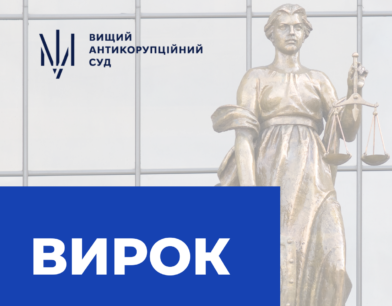 ВИЩИЙ
АНТИКОРУПЦІЙНИЙ
СУД

ВИРОК